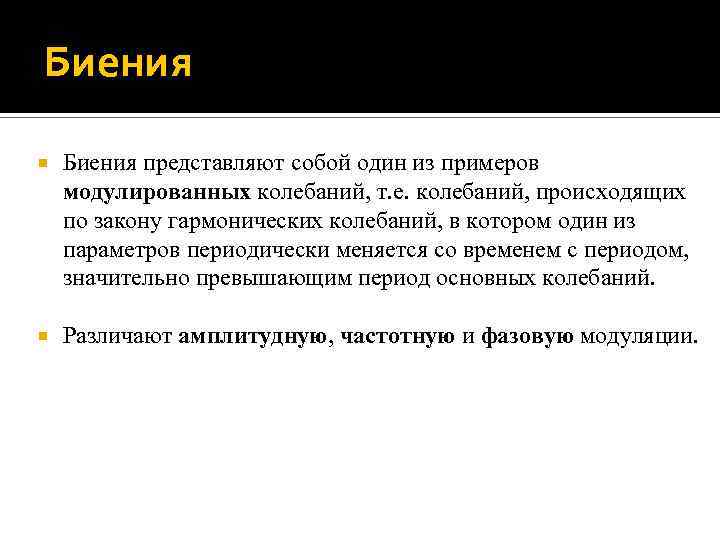 Биения

Биения представляют собой один из примеров модулированных колебаний, т.е. колебаний, происходящих по закону гармонических колебаний, в котором один из параметров периодически меняется со временем с периодом, значительно превышающим период основных колебаний.

Различают амплитудную, частотную и фазовую модуляции.